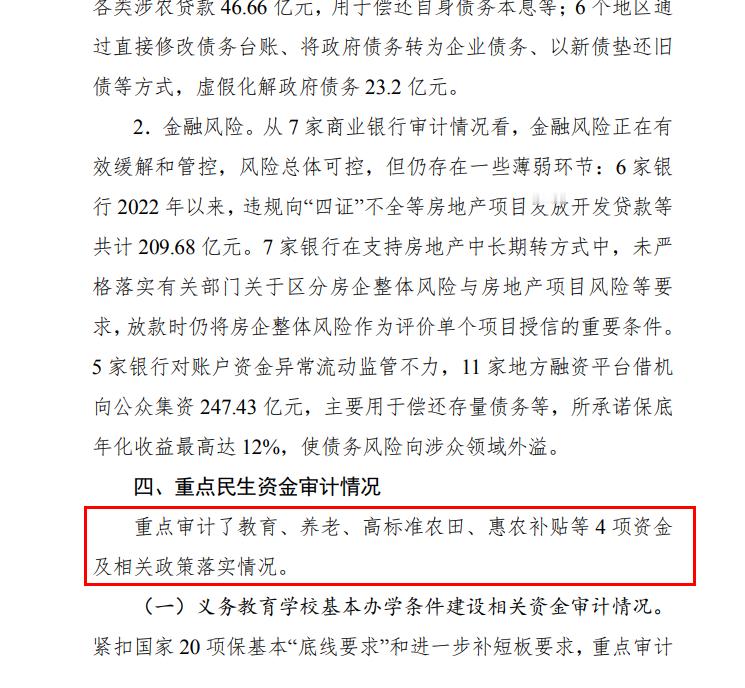 各类涉农贷款 46.66 亿元，用于偿还自身债务本息等；6 个地区通过直接修改债务台账、将政府债务转为企业债务、以新债垫还旧债等方式，虚假化解政府债务 23.2 亿元。

2. 金融风险。从 7 家商业银行审计情况看，金融风险正在有效缓解和管控，风险总体可控，但仍存在一些薄弱环节：6 家银行 2022 年以来，违规向“四证”不全等房地产项目发放开发贷款等共计 209.68 亿元。7 家银行在支持房地产中长期转方式中，未严格落实有关部门关于区分房企整体风险与房地产项目风险等要求，放款时仍将房企整体风险作为评价单个项目授信的重要条件。5 家银行对账户资金异常流动监管不力，11 家地方融资平台借机向公众集资 247.43 亿元，主要用于偿还存量债务等，所承诺保底年化收益最高达 12%，使债务风险向涉众领域外溢。

四、重点民生资金审计情况

重点审计了教育、养老、高标准农田、惠农补贴等 4 项资金及相关政策落实情况。

（一）义务教育学校基本办学条件建设相关资金审计情况。紧扣国家 20 项保基本“底线要求”和进一步补短板要求，重点审计